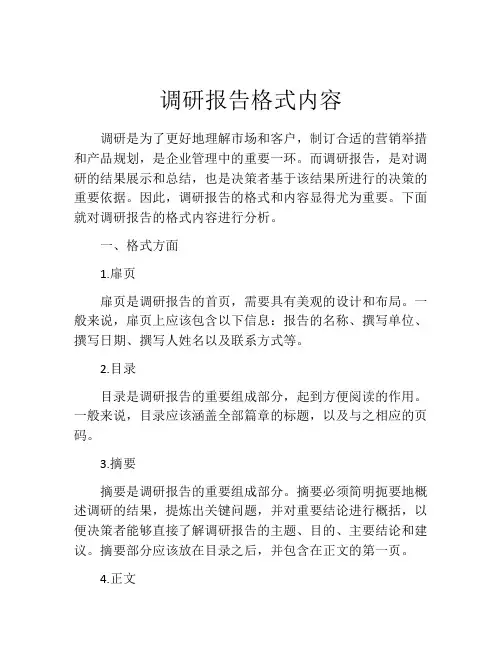 调研报告格式内容

调研是为了更好地理解市场和客户，制订合适的营销举措和产品规划，是企业管理中的重要一环。而调研报告，是对调研的结果展示和总结，也是决策者基于该结果所进行的决策的重要依据。因此，调研报告的格式和内容显得尤为重要。下面就对调研报告的格式内容进行分析。

一、格式方面

1.扉页

扉页是调研报告的首页，需要具有美观的设计和布局。一般来说，扉页上应该包含以下信息：报告的名称、撰写单位、撰写日期、撰写人姓名以及联系方式等。

2.目录

目录是调研报告的重要组成部分，起到方便阅读的作用。一般来说，目录应该涵盖全部篇章的标题，以及与之相应的页码。

3.摘要

摘要是调研报告的重要组成部分。摘要必须简明扼要地概述调研的结果，提炼出关键问题，并对重要结论进行概括，以便决策者能够直接了解调研报告的主题、目的、主要结论和建议。摘要部分应该放在目录之后，并包含在正文的第一页。

4.正文